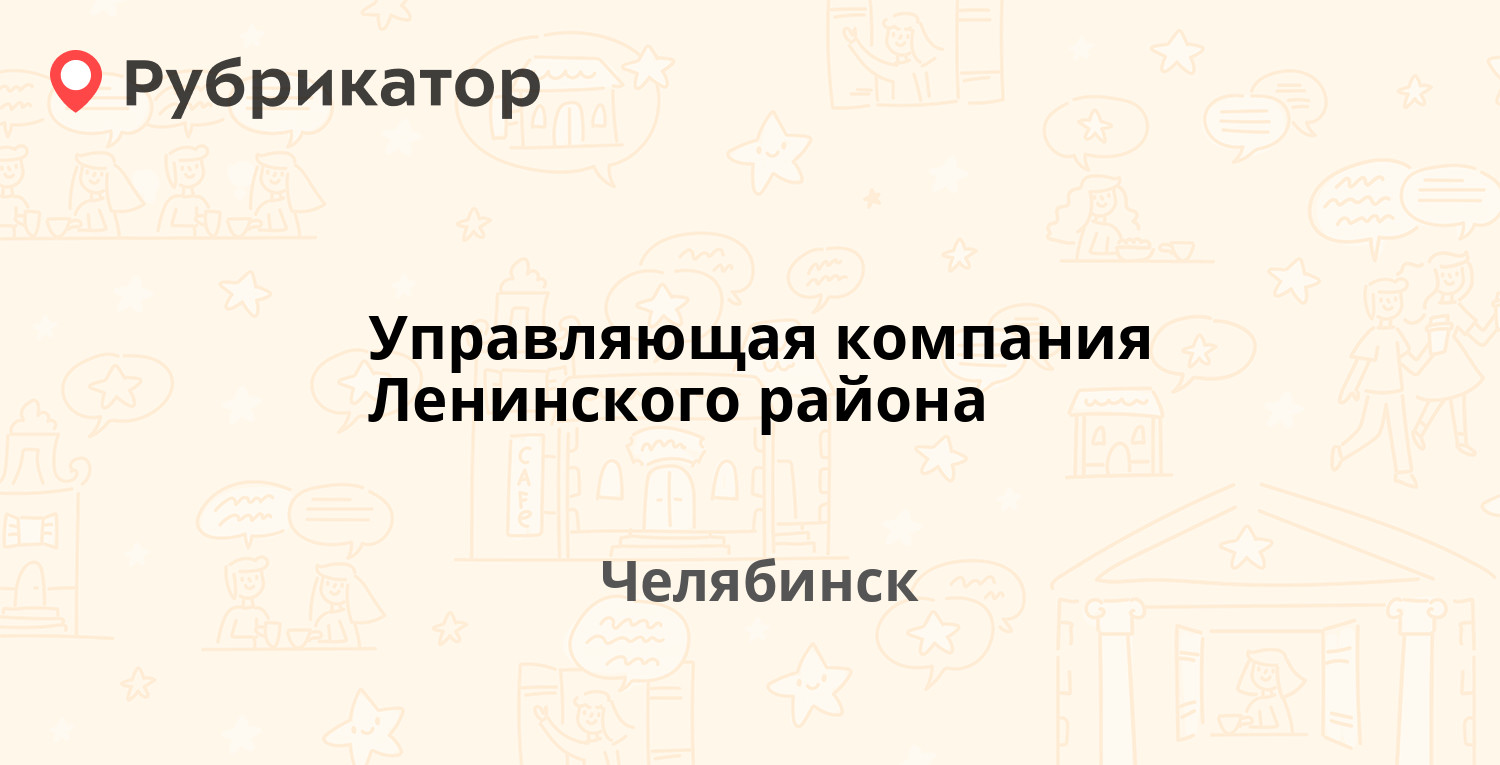 Рубрикатор

Управляющая компания Ленинского района

Челябинск